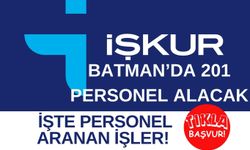 İŞKUR
BATMAN'DA 201 PERSONEL ALACAK

İŞTE PERSONEL ARANAN İŞLER!

TIKLA BAŞVUR!